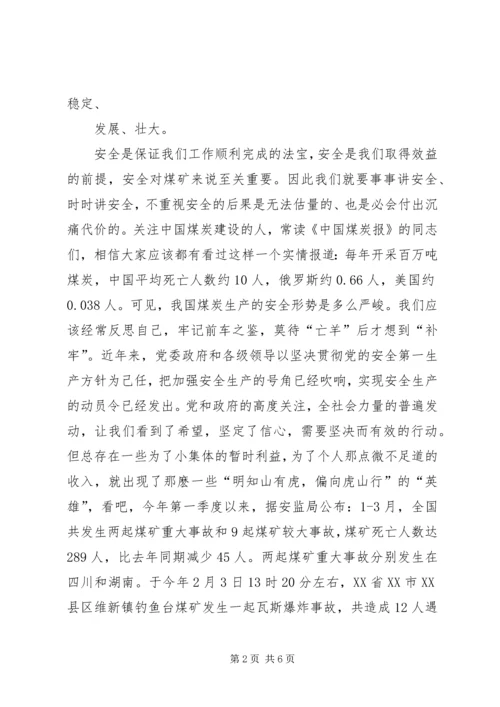 稳定、

发展、壮大。

安全是保证我们工作顺利完成的法宝，安全是我们取得效益的前提，安全对煤矿来说至关重要。因此我们就要事事讲安全、时时讲安全，不重视安全的后果是无法估量的、也是必会付出沉痛代价的。关注中国煤炭建设的人，常读《中国煤炭报》的同志们，相信大家应该都有看过这样一个实情报道：每年开采百万吨煤炭，中国平均死亡人数约10人，俄罗斯约0.66人，美国约0.038人。可见，我国煤炭生产的安全形势是多么严峻。我们应该经常反思自己，牢记前车之鉴，莫待“亡羊”后才想到“补牢”。近年来，党委政府和各级领导以坚决贯彻党的安全第一生产方针为己任，把加强安全生产的号角已经吹响，实现安全生产的动员令已经发出。党和政府的高度关注，全社会力量的普遍发动，让我们看到了希望，坚定了信心，需要坚决而有效的行动。但总存在一些为了小集体的暂时利益，为了个人那点微不足道的收入，就出现了那麽一些“明知山有虎，偏向虎山行”的“英雄”，看吧，今年第一季度以来，据安监局公布：1-3月，全国共发生两起煤矿重大事故和9起煤矿较大事故，煤矿死亡人数达289人，比去年同期减少45人。两起煤矿重大事故分别发生在四川和湖南。于今年2月3日13时20分左右，XX省XX市XX县区维新镇钓鱼台煤矿发生一起瓦斯爆炸事故，共造成12人遇

第2页 共6页